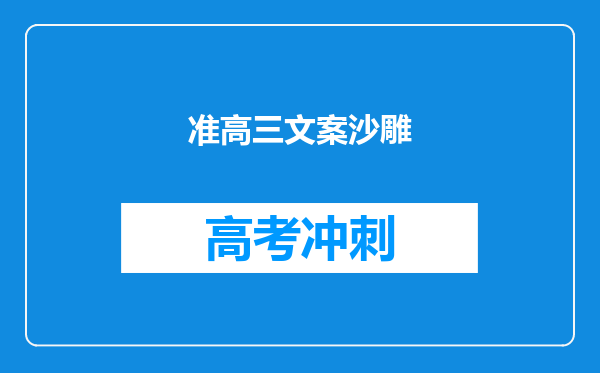 准高三文案沙雕

高考冲刺